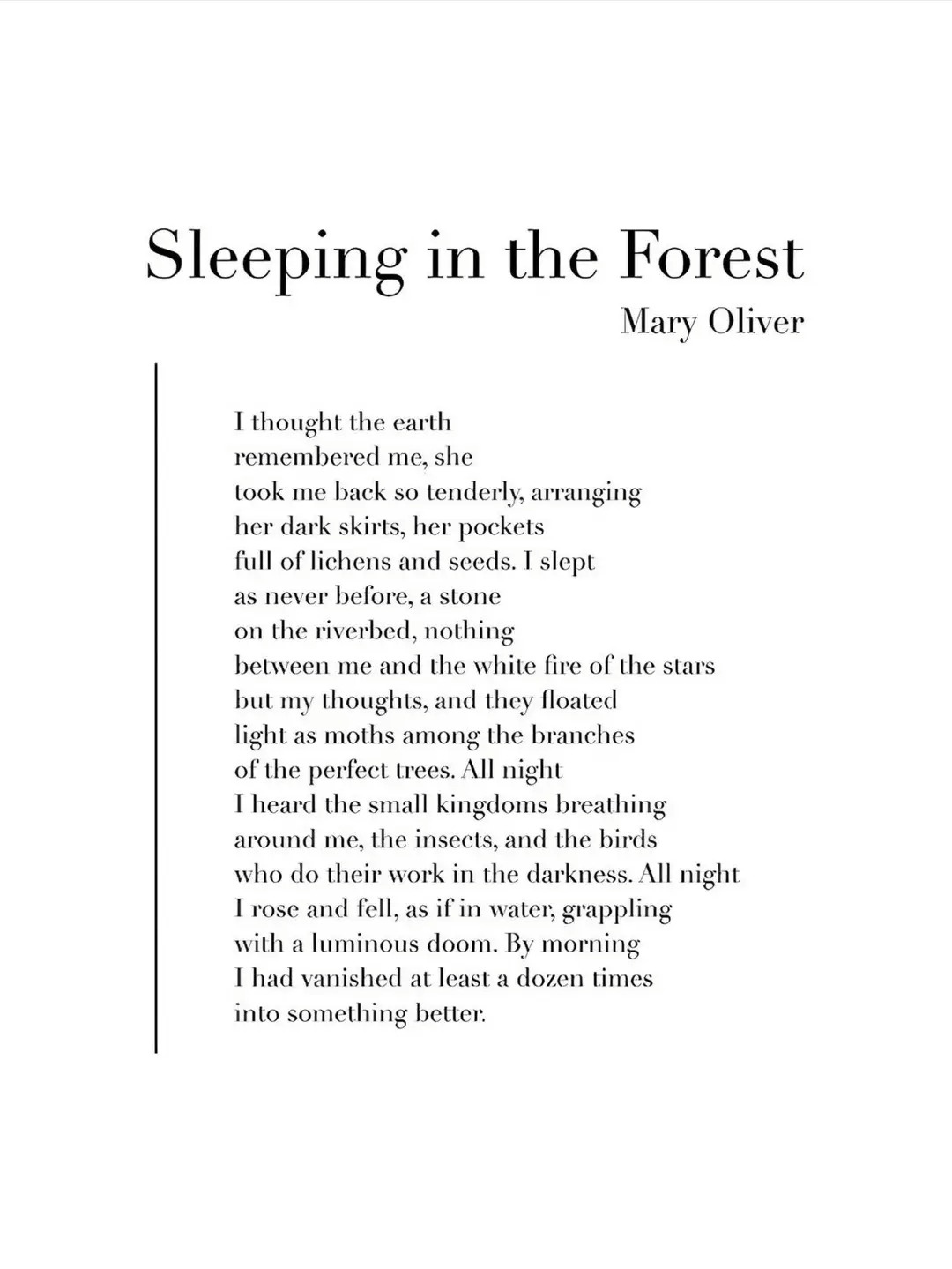 Sleeping in the Forest

Mary Oliver

I thought the earth
remembered me, she
took me back so tenderly, arranging
her dark skirts, her pockets
full of lichens and seeds. I slept
as never before, a stone
on the riverbed, nothing
between me and the white fire of the stars
but my thoughts, and they floated
light as moths among the branches
of the perfect trees. All night
I heard the small kingdoms breathing
around me, the insects, and the birds
who do their work in the darkness. All night
I rose and fell, as if in water, grappling
with a luminous doom. By morning
I had vanished at least a dozen times
into something better.